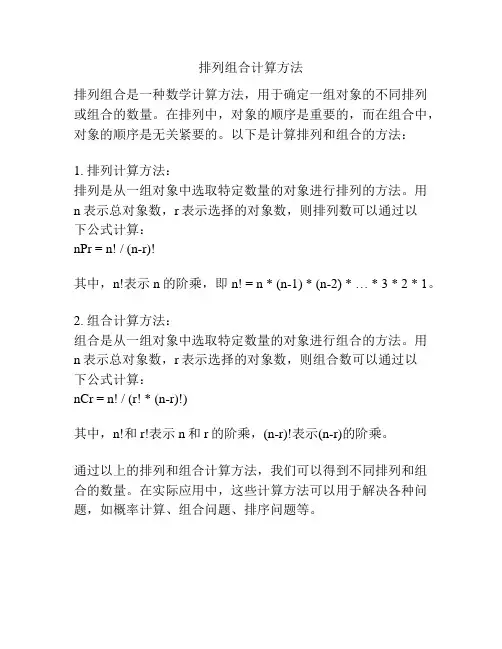 排列组合计算方法

排列组合是一种数学计算方法，用于确定一组对象的不同排列或组合的数量。在排列中，对象的顺序是重要的，而在组合中，对象的顺序是无关紧要的。以下是计算排列和组合的方法：

1. 排列计算方法：
排列是从一组对象中选取特定数量的对象进行排列的方法。用 n 表示总对象数，r 表示选择的对象数，则排列数可以通过以下公式计算：
nPr = n! / (n-r)!

其中，n!表示 n 的阶乘，即 n! = n * (n-1) * (n-2) * … * 3 * 2 * 1。

2. 组合计算方法：
组合是从一组对象中选取特定数量的对象进行组合的方法。用 n 表示总对象数，r 表示选择的对象数，则组合数可以通过以下公式计算：
nCr = n! / (r! * (n-r)!)

其中，n!和 r!表示 n 和 r 的阶乘，(n-r)!表示(n-r)的阶乘。

通过以上的排列和组合计算方法，我们可以得到不同排列和组合的数量。在实际应用中，这些计算方法可以用于解决各种问题，如概率计算、组合问题、排序问题等。